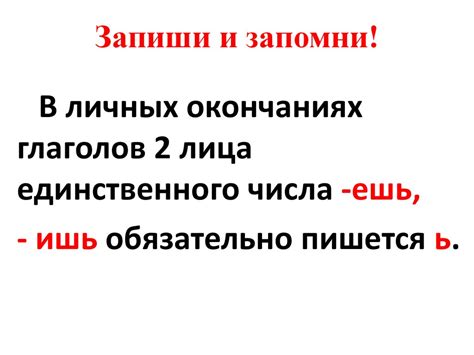 Запиши и запомни!

В личных окончаниях глаголов 2 лица единственного числа -ешь, - ишь обязательно пишется ь.